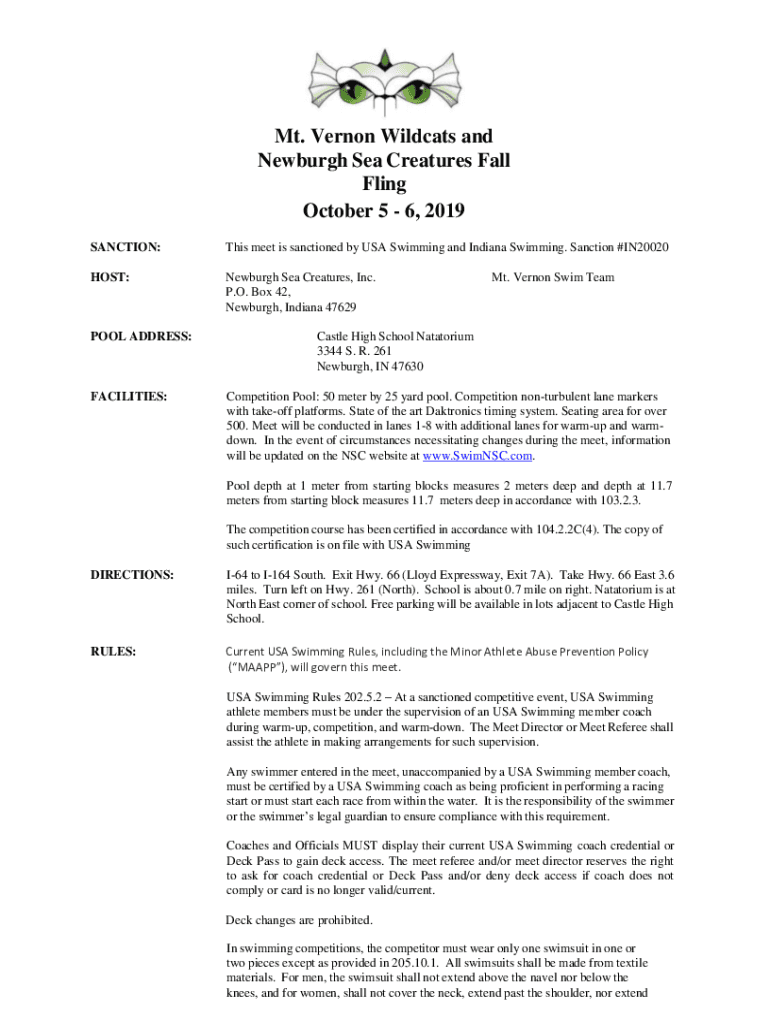 Mt. Vernon Wildcats and Newburgh Sea Creatures Fall Fling
October 5 - 6, 2019

SANCTION: This meet is sanctioned by USA Swimming and Indiana Swimming. Sanction #IN20020

HOST: Newburgh Sea Creatures, Inc.
P.O. Box 42,
Newburgh, Indiana 47629

Mt. Vernon Swim Team

POOL ADDRESS: Castle High School Natatorium
3344 S. R. 261
Newburgh, IN 47630

FACILITIES: Competition Pool: 50 meter by 25 yard pool. Competition non-turbulent lane markers with take-off platforms. State of the art Daktronics timing system. Seating area for over 500. Meet will be conducted in lanes 1-8 with additional lanes for warm-up and warm-down. In the event of circumstances necessitating changes during the meet, information will be updated on the NSC website at www.SwimNSC.com.

Pool depth at 1 meter from starting blocks measures 2 meters deep and depth at 11.7 meters from starting block measures 11.7 meters deep in accordance with 103.2.3.

The competition course has been certified in accordance with 104.2.2C(4). The copy of such certification is on file with USA Swimming

DIRECTIONS: I-64 to I-164 South. Exit Hwy. 66 (Lloyd Expressway, Exit 7A). Take Hwy. 66 East 3.6 miles. Turn left on Hwy. 261 (North). School is about 0.7 mile on right. Natatorium is at North East corner of school. Free parking will be available in lots adjacent to Castle High School.

RULES: Current USA Swimming Rules, including the Minor Athlete Abuse Prevention Policy ("MAAPP"), will govern this meet.

USA Swimming Rules 202.5.2 – At a sanctioned competitive event, USA Swimming athlete members must be under the supervision of an USA Swimming member coach during warm-up, competition, and warm-down. The Meet Director or Meet Referee shall assist the athlete in making arrangements for such supervision.

Any swimmer entered in the meet, unaccompanied by a USA Swimming member coach, must be certified by a USA Swimming coach as being proficient in performing a racing start or must start each race from within the water. It is the responsibility of the swimmer or the swimmer's legal guardian to ensure compliance with this requirement.

Coaches and Officials MUST display their current USA Swimming coach credential or Deck Pass to gain deck access. The meet referee and/or meet director reserves the right to ask for coach credential or Deck Pass and/or deny deck access if coach does not comply or card is no longer valid/current.

Deck changes are prohibited.

In swimming competitions, the competitor must wear only one swimsuit in one or two pieces except as provided in 205.10.1. All swimsuits shall be made from textile materials. For men, the swimsuit shall not extend above the navel nor below the knees, and for women, shall not cover the neck, extend past the shoulder, nor extend